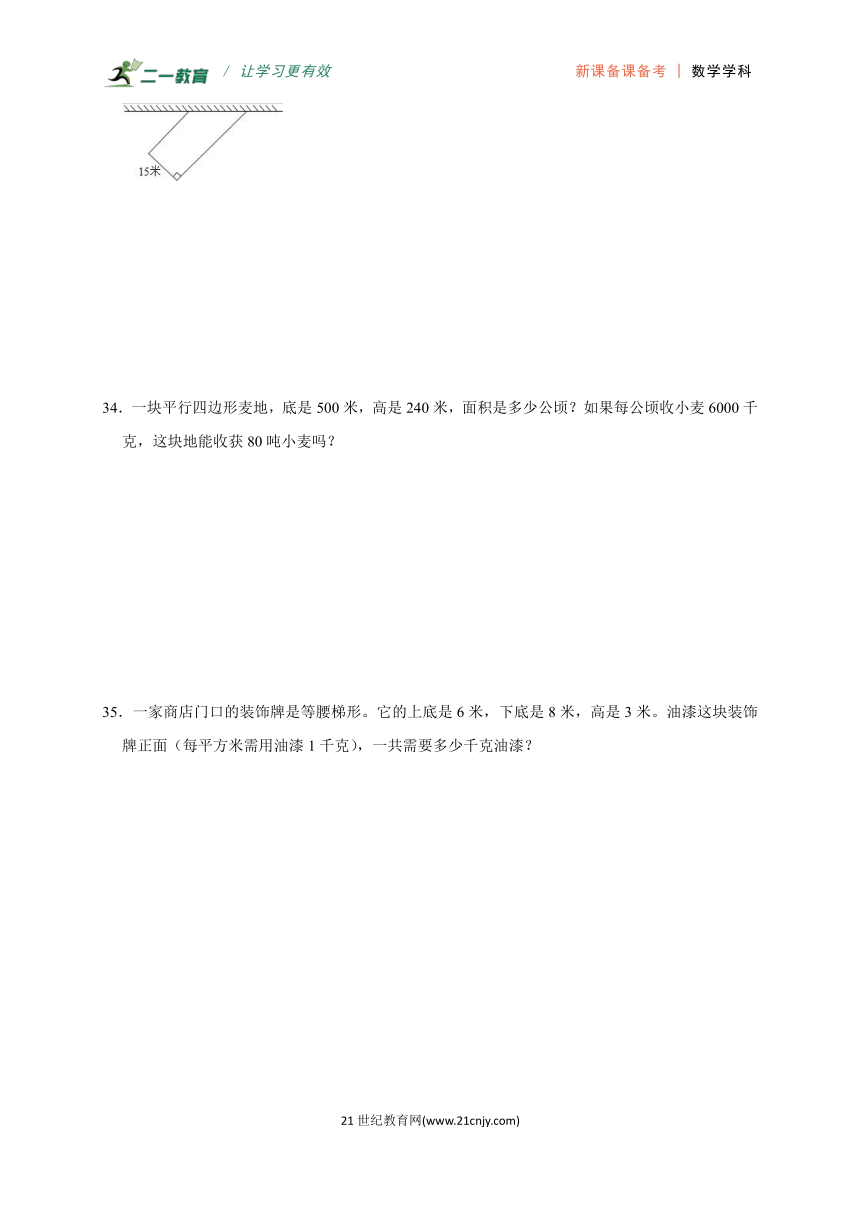 二一教育 / 让学习更有效

新课备课备考 | 数学学科

15米

34．一块平行四边形麦地，底是 500 米，高是 240 米，面积是多少公顷？如果每公顷收小麦 6000 千克，这块地能收获 80 吨小麦吗？

35．一家商店门口的装饰牌是等腰梯形。它的上底是 6 米，下底是 8 米，高是 3 米。油漆这块装饰牌正面（每平方米需用油漆 1 千克），一共需要多少千克油漆？

21 世纪教育网(www.21cnjy.com)